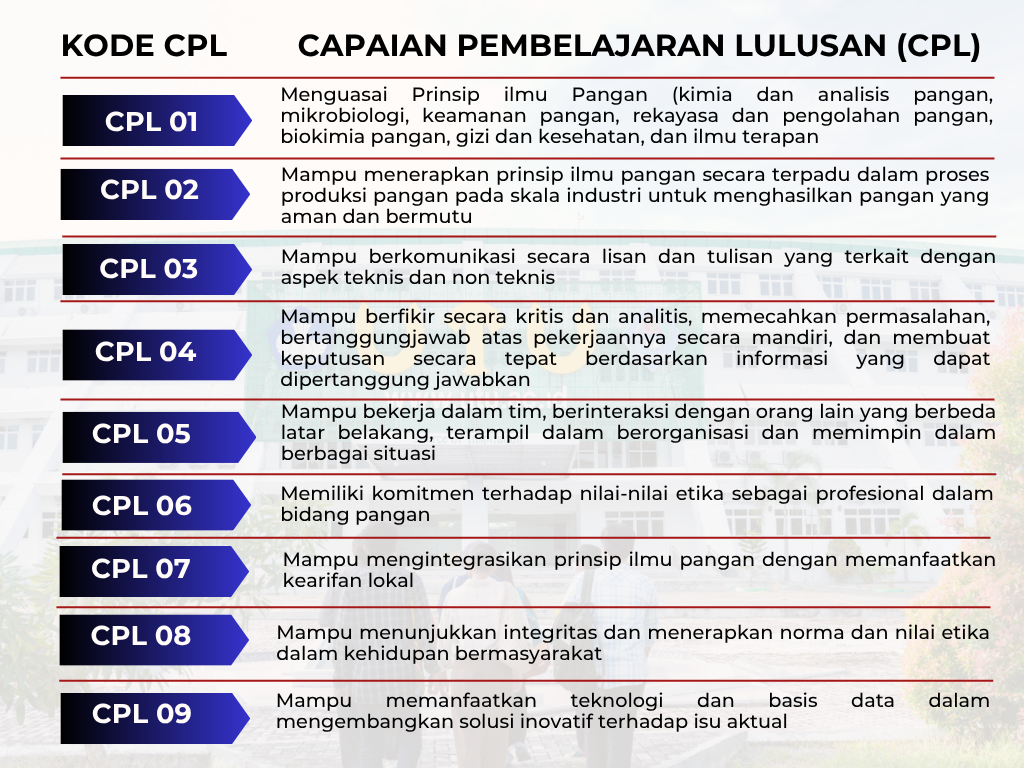 | KODE CPL | CAPAIAN PEMBELAJARAN LULUSAN (CPL) |
|---|---|
| CPL 01 | Menguasai Prinsip ilmu Pangan (kimia dan analisis pangan, mikrobiologi, keamanan pangan, rekayasa dan pengolahan pangan, biokimia pangan, gizi dan kesehatan, dan ilmu terapan |
| CPL 02 | Mampu menerapkan prinsip ilmu pangan secara terpadu dalam proses produksi pangan pada skala industri untuk menghasilkan pangan yang aman dan bermutu |
| CPL 03 | Mampu berkomunikasi secara lisan dan tulisan yang terkait dengan aspek teknis dan non teknis |
| CPL 04 | Mampu berfikir secara kritis dan analitis, memecahkan permasalahan, bertanggungjawab atas pekerjaannya secara mandiri, dan membuat keputusan secara tepat berdasarkan informasi yang dapat dipertanggung jawabkan |
| CPL 05 | Mampu bekerja dalam tim, berinteraksi dengan orang lain yang berbeda latar belakang, terampil dalam berorganisasi dan memimpin dalam berbagai situasi |
| CPL 06 | Memiliki komitmen terhadap nilai-nilai etika sebagai profesional dalam bidang pangan |
| CPL 07 | Mampu mengintegrasikan prinsip ilmu pangan dengan memanfaatkan kearifan lokal |
| CPL 08 | Mampu menunjukkan integritas dan menerapkan norma dan nilai etika dalam kehidupan bermasyarakat |
| CPL 09 | Mampu memanfaatkan teknologi dan basis data dalam mengembangkan solusi inovatif terhadap isu aktual |